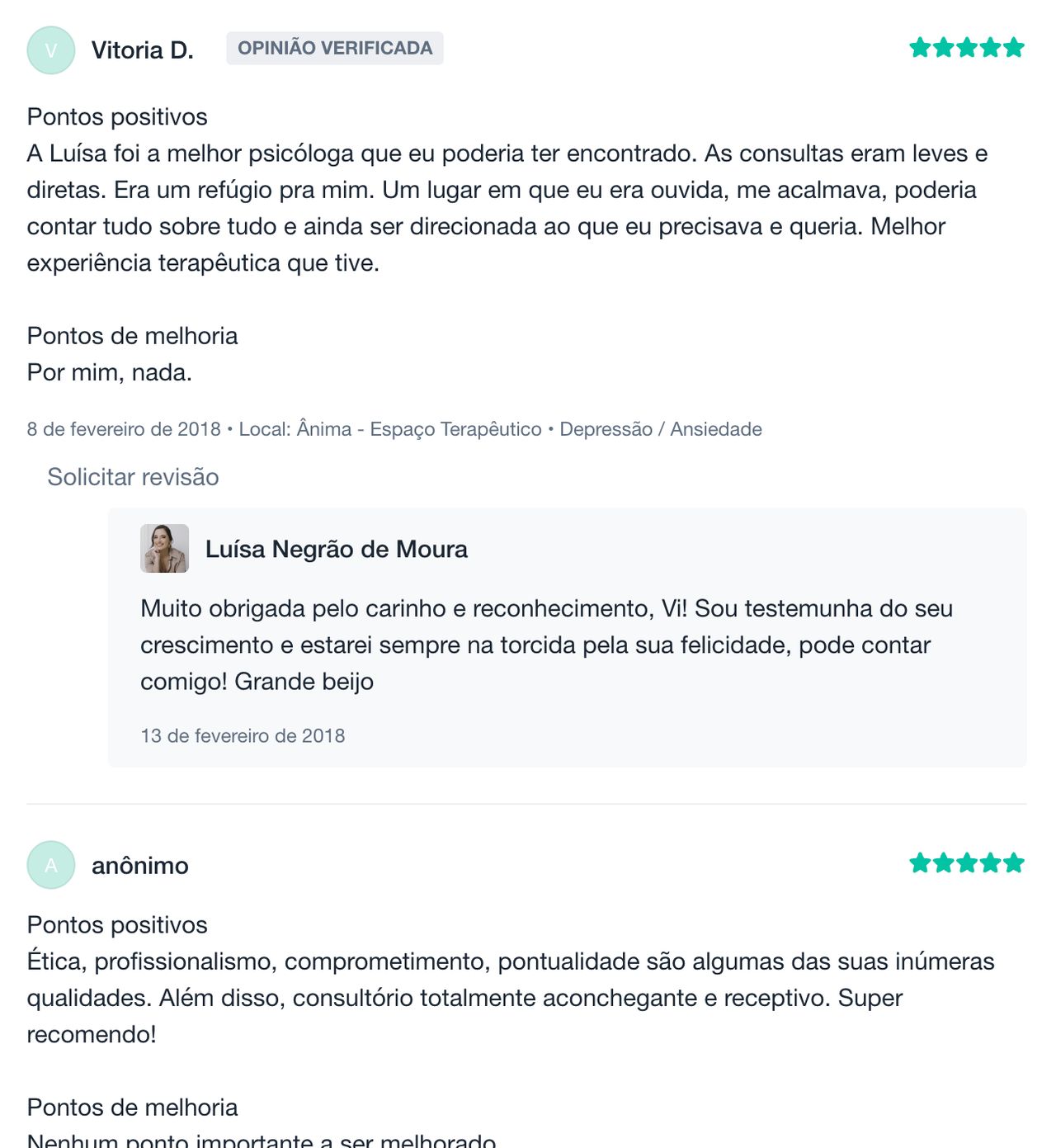 V Vitoria D. OPINIÃO VERIFICADA

Pontos positivos
A Luísa foi a melhor psicóloga que eu poderia ter encontrado. As consultas eram leves e diretas. Era um refúgio pra mim. Um lugar em que eu era ouvida, me acalmava, poderia contar tudo sobre tudo e ainda ser direcionada ao que eu precisava e queria. Melhor experiência terapêutica que tive.

Pontos de melhoria
Por mim, nada.

8 de fevereiro de 2018 • Local: Ânima - Espaço Terapêutico • Depressão / Ansiedade

Solicitar revisão

Luísa Negrão de Moura

Muito obrigada pelo carinho e reconhecimento, Vi! Sou testemunha do seu crescimento e estarei sempre na torcida pela sua felicidade, pode contar comigo! Grande beijo

13 de fevereiro de 2018

A anônimo

Pontos positivos
Ética, profissionalismo, comprometimento, pontualidade são algumas das suas inúmeras qualidades. Além disso, consultório totalmente aconchegante e receptivo. Super recomendo!

Pontos de melhoria
Nenhum ponto importante a ser melhorado